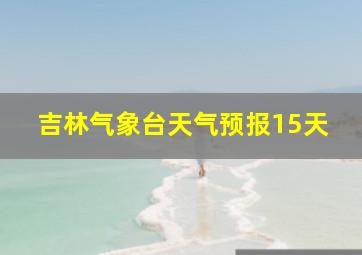 吉林气象台天气预报15天